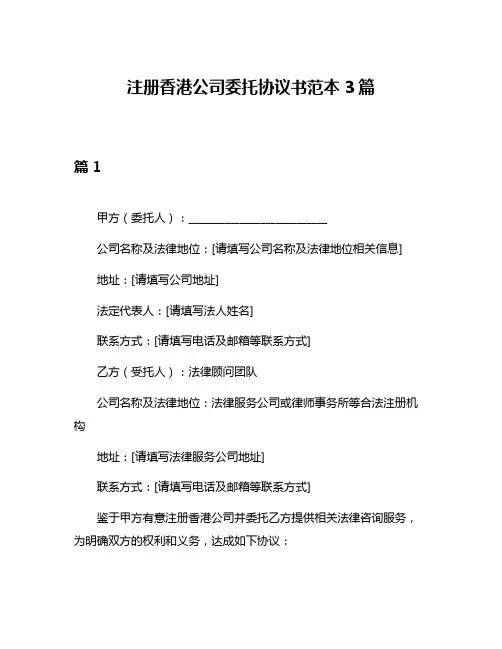 注册香港公司委托协议书范本 3 篇

篇 1

甲方（委托人）：________________________

公司名称及法律地位：[请填写公司名称及法律地位相关信息]

地址：[请填写公司地址]

法定代表人：[请填写法人姓名]

联系方式：[请填写电话及邮箱等联系方式]

乙方（受托人）：法律顾问团队

公司名称及法律地位：法律服务公司或律师事务所等合法注册机构

地址：[请填写法律服务公司地址]

联系方式：[请填写电话及邮箱等联系方式]

鉴于甲方有意注册香港公司并委托乙方提供相关法律咨询服务，为明确双方的权利和义务，达成如下协议：